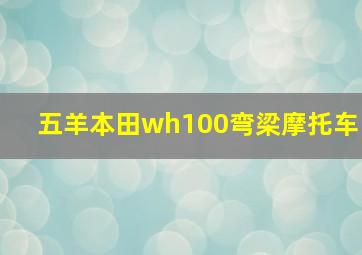 五羊本田wh100弯梁摩托车